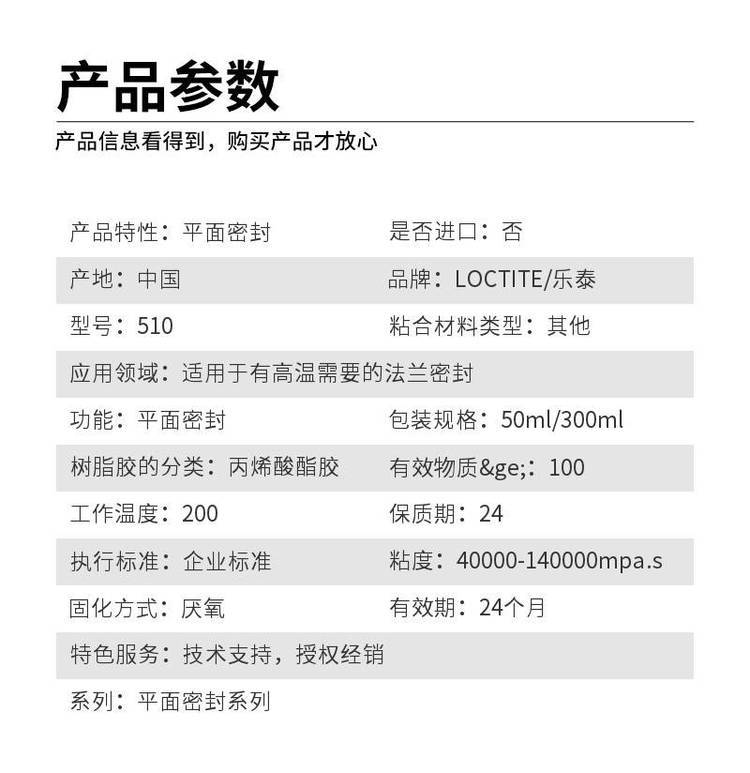 产品参数

产品信息看得到，购买产品才放心

| | |
|---|---|
| 产品特性：平面密封 | 是否进口：否 |
| 产地：中国 | 品牌：LOCTITE/乐泰 |
| 型号：510 | 粘合材料类型：其他 |
| 应用领域：适用于有高温需要的法兰密封 | |
| 功能：平面密封 | 包装规格：50ml/300ml |
| 树脂胶的分类：丙烯酸酯胶 | 有效物质&ge;：100 |
| 工作温度：200 | 保质期：24 |
| 执行标准：企业标准 | 粘度：40000-140000mpa.s |
| 固化方式：厌氧 | 有效期：24个月 |
| 特色服务：技术支持，授权经销 | |
| 系列：平面密封系列 | |